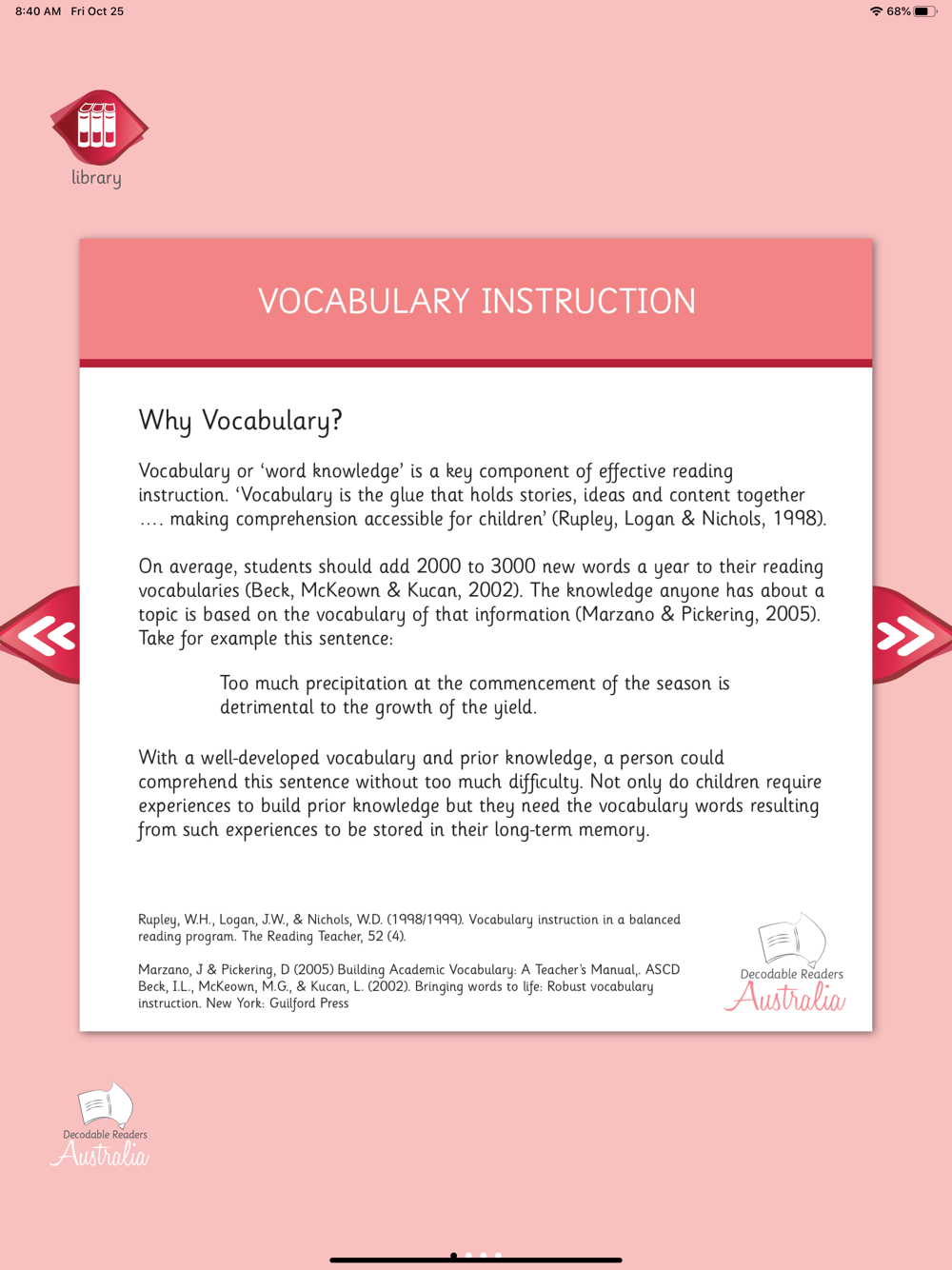 8:40 AM Fri Oct 25

68%

library

VOCABULARY INSTRUCTION

Why Vocabulary?

Vocabulary or 'word knowledge' is a key component of effective reading instruction. 'Vocabulary is the glue that holds stories, ideas and content together .... making comprehension accessible for children' (Rupley, Logan & Nichols, 1998).

On average, students should add 2000 to 3000 new words a year to their reading vocabularies (Beck, McKeown & Kucan, 2002). The knowledge anyone has about a topic is based on the vocabulary of that information (Marzano & Pickering, 2005). Take for example this sentence:

Too much precipitation at the commencement of the season is detrimental to the growth of the yield.

With a well-developed vocabulary and prior knowledge, a person could comprehend this sentence without too much difficulty. Not only do children require experiences to build prior knowledge but they need the vocabulary words resulting from such experiences to be stored in their long-term memory.

Rupley, W.H., Logan, J.W., & Nichols, W.D. (1998/1999). Vocabulary instruction in a balanced reading program. The Reading Teacher, 52 (4).

Marzano, J & Pickering, D (2005) Building Academic Vocabulary: A Teacher's Manual,. ASCD
Beck, I.L., McKeown, M.G., & Kucan, L. (2002). Bringing words to life: Robust vocabulary instruction. New York: Guilford Press

Decodable Readers
Australia

Decodable Readers
Australia